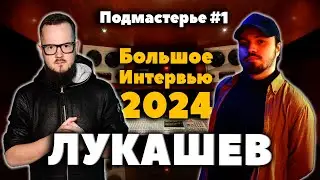 Подмастерье #1

Большое Интервью 2024

ЛУКАШЕВ